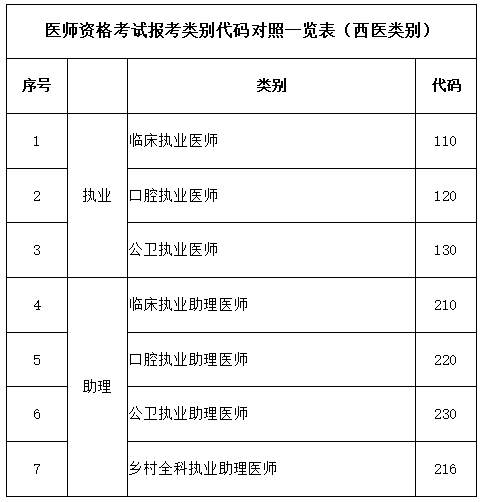 医师资格考试报考类别代码对照一览表（西医类别）

| 序号 |  | 类别 | 代码 |
|---|---|---|---|
| 1 | 执业 | 临床执业医师 | 110 |
| 2 | 执业 | 口腔执业医师 | 120 |
| 3 | 执业 | 公卫执业医师 | 130 |
| 4 | 助理 | 临床执业助理医师 | 210 |
| 5 | 助理 | 口腔执业助理医师 | 220 |
| 6 | 助理 | 公卫执业助理医师 | 230 |
| 7 | 助理 | 乡村全科执业助理医师 | 216 |